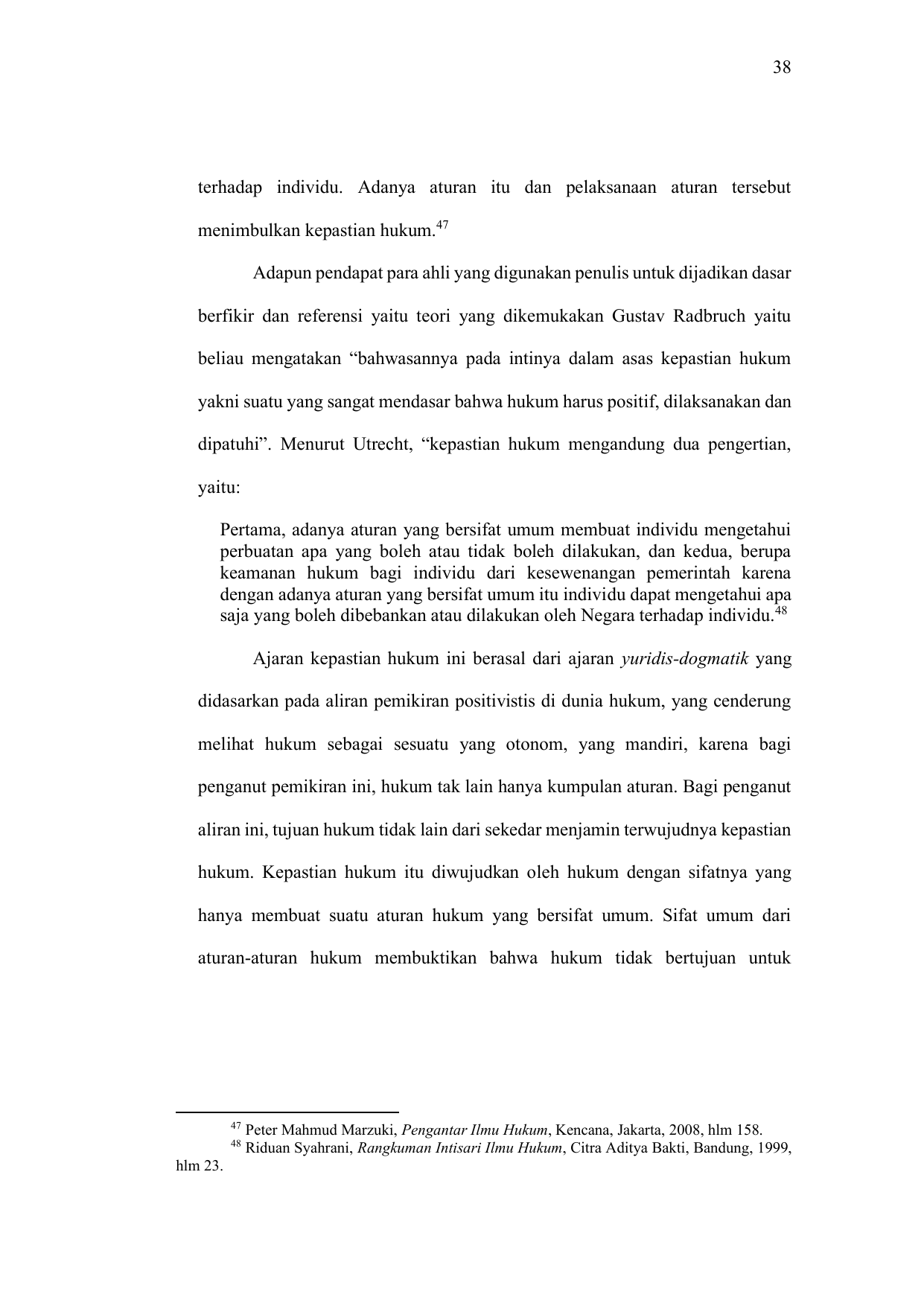 38

terhadap individu. Adanya aturan itu dan pelaksanaan aturan tersebut menimbulkan kepastian hukum.$^{47}$

Adapun pendapat para ahli yang digunakan penulis untuk dijadikan dasar berfikir dan referensi yaitu teori yang dikemukakan Gustav Radbruch yaitu beliau mengatakan “bahwasannya pada intinya dalam asas kepastian hukum yakni suatu yang sangat mendasar bahwa hukum harus positif, dilaksanakan dan dipatuhi”. Menurut Utrecht, “kepastian hukum mengandung dua pengertian, yaitu:

Pertama, adanya aturan yang bersifat umum membuat individu mengetahui perbuatan apa yang boleh atau tidak boleh dilakukan, dan kedua, berupa keamanan hukum bagi individu dari kesewenangan pemerintah karena dengan adanya aturan yang bersifat umum itu individu dapat mengetahui apa saja yang boleh dibebankan atau dilakukan oleh Negara terhadap individu.$^{48}$

Ajaran kepastian hukum ini berasal dari ajaran yuridis-dogmatik yang didasarkan pada aliran pemikiran positivistis di dunia hukum, yang cenderung melihat hukum sebagai sesuatu yang otonom, yang mandiri, karena bagi penganut pemikiran ini, hukum tak lain hanya kumpulan aturan. Bagi penganut aliran ini, tujuan hukum tidak lain dari sekedar menjamin terwujudnya kepastian hukum. Kepastian hukum itu diwujudkan oleh hukum dengan sifatnya yang hanya membuat suatu aturan hukum yang bersifat umum. Sifat umum dari aturan-aturan hukum membuktikan bahwa hukum tidak bertujuan untuk

$^{47}$ Peter Mahmud Marzuki, Pengantar Ilmu Hukum, Kencana, Jakarta, 2008, hlm 158.
$^{48}$ Riduan Syahrani, Rangkuman Intisari Ilmu Hukum, Citra Aditya Bakti, Bandung, 1999, hlm 23.